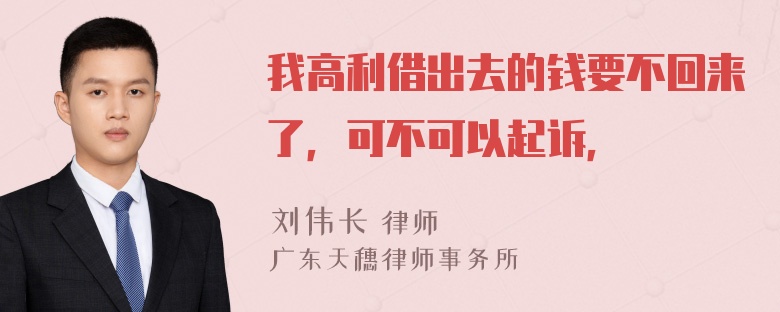 我高利借出去的钱要不回来了，可不可以起诉，

刘伟长 律师
广东天穗律师事务所